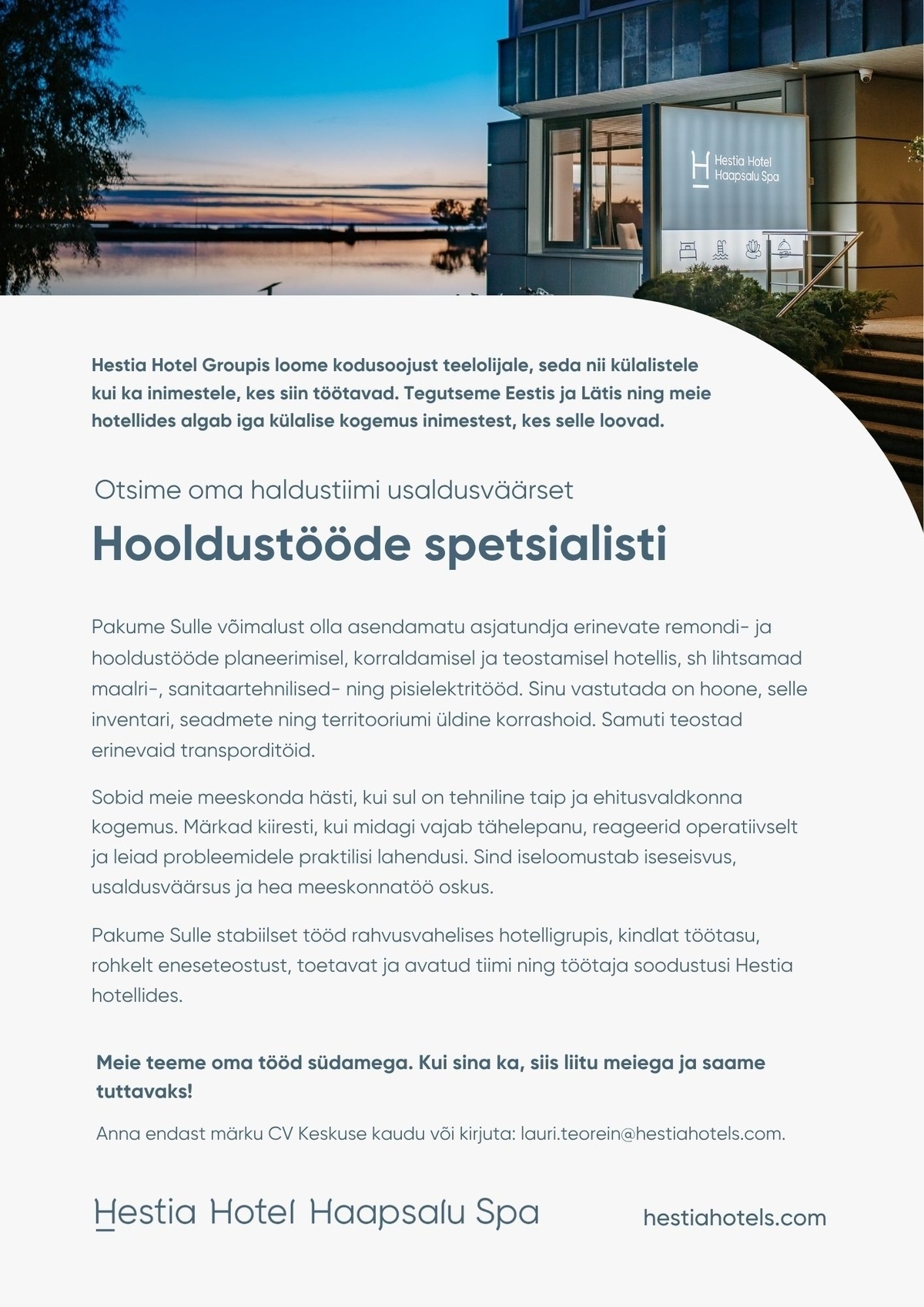 Hestia Hotel
Haapsalu Spa

Hestia Hotel Groupis loome kodusoojust teelolijale, seda nii külalistele kui ka inimestele, kes siin töötavad. Tegutseme Eestis ja Lätis ning meie hotellides algab iga külalise kogemus inimestest, kes selle loovad.

Otsime oma haldustiimi usaldusväärset

Hooldustööde spetsialisti

Pakume Sulle võimalust olla asendamatu asjatundja erinevate remondi- ja hooldustööde planeerimisel, korraldamisel ja teostamisel hotellis, sh lihtsamad maalri-, sanitaartehnilised- ning pisielektritööd. Sinu vastutada on hoone, selle inventari, seadmete ning territooriumi üldine korrashoid. Samuti teostad erinevaid transporditöid.

Sobid meie meeskonda hästi, kui sul on tehniline taip ja ehitusvaldkonna kogemus. Märkad kiiresti, kui midagi vajab tähelepanu, reageerid operatiivselt ja leiad probleemidele praktilisi lahendusi. Sind iseloomustab iseseisvus, usaldusväärsus ja hea meeskonnatöö oskus.

Pakume Sulle stabiilset tööd rahvusvahelises hotelligrupis, kindlat töötasu, rohkelt eneseteostust, toetavat ja avatud tiimi ning töötaja soodustusi Hestia hotellides.

Meie teeme oma tööd südamega. Kui sina ka, siis liitu meiega ja saame tuttavaks!

Anna endast märku CV Keskuse kaudu või kirjuta: lauri.teorein@hestiahotels.com.

Hestia Hotel Haapsalu Spa

hestiahotels.com